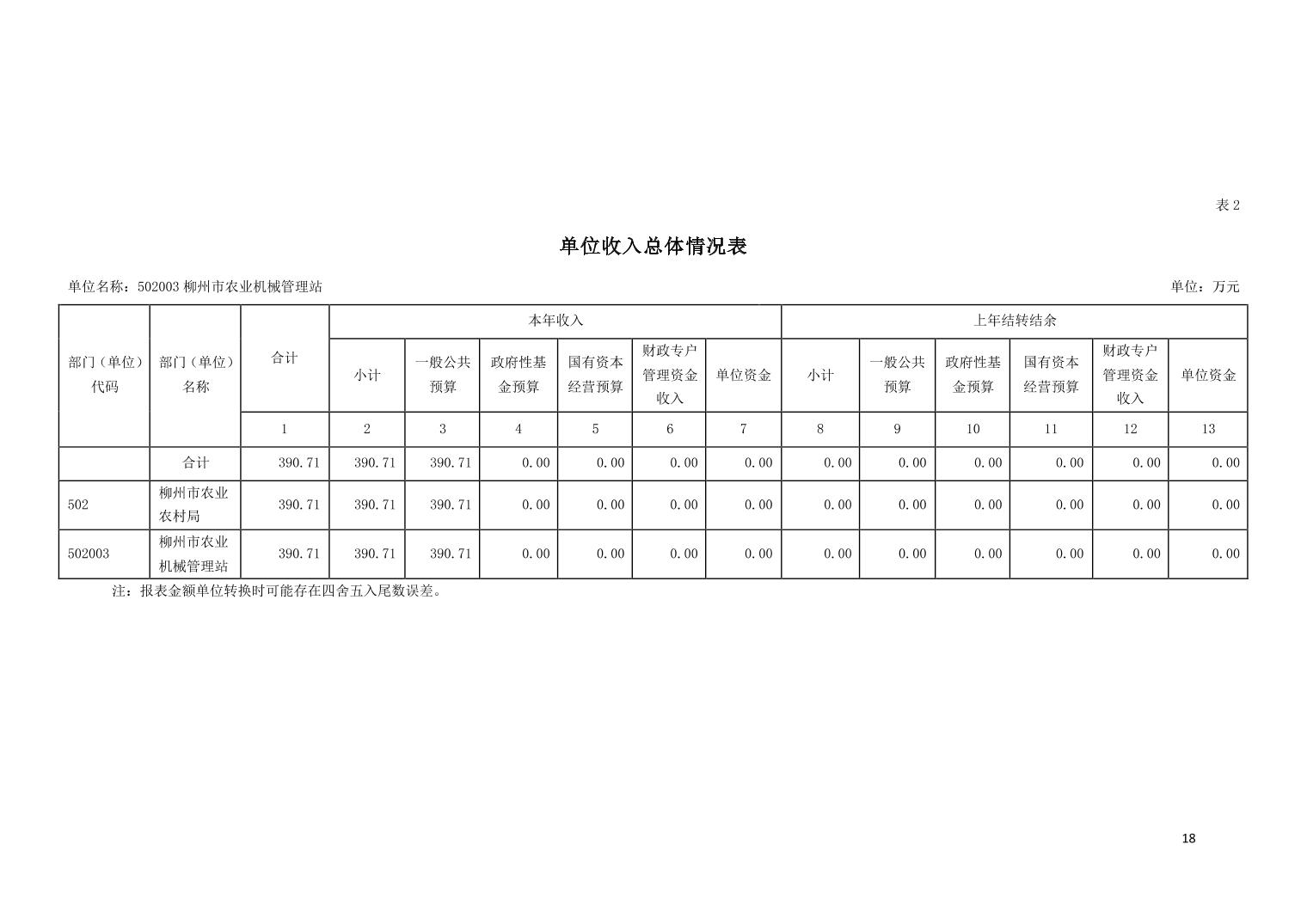 表 2

单位收入总体情况表

单位名称：502003 柳州市农业机械管理站

单位：万元

| 部门（单位）代码 | 部门（单位）名称 | 合计 | 本年收入 | | | | | | 上年结转结余 | | | | | |
|---|---|---|---|---|---|---|---|---|---|---|---|---|---|---|
| | | | 小计 | 一般公共预算 | 政府性基金预算 | 国有资本经营预算 | 财政专户管理资金收入 | 单位资金 | 小计 | 一般公共预算 | 政府性基金预算 | 国有资本经营预算 | 财政专户管理资金收入 | 单位资金 |
| | | 1 | 2 | 3 | 4 | 5 | 6 | 7 | 8 | 9 | 10 | 11 | 12 | 13 |
| | 合计 | 390.71 | 390.71 | 390.71 | 0.00 | 0.00 | 0.00 | 0.00 | 0.00 | 0.00 | 0.00 | 0.00 | 0.00 | 0.00 |
| 502 | 柳州市农业农村局 | 390.71 | 390.71 | 390.71 | 0.00 | 0.00 | 0.00 | 0.00 | 0.00 | 0.00 | 0.00 | 0.00 | 0.00 | 0.00 |
| 502003 | 柳州市农业机械管理站 | 390.71 | 390.71 | 390.71 | 0.00 | 0.00 | 0.00 | 0.00 | 0.00 | 0.00 | 0.00 | 0.00 | 0.00 | 0.00 |

注：报表金额单位转换时可能存在四舍五入尾数误差。

18